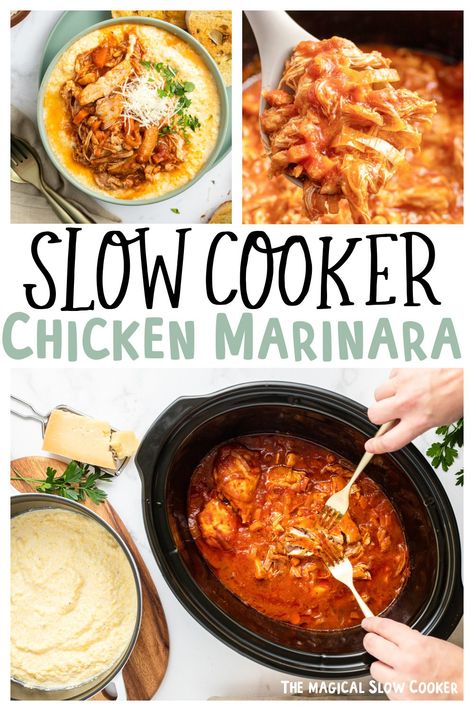 SLOW COOKER
CHICKEN MARINARA

THE MAGICAL SLOW COOKER